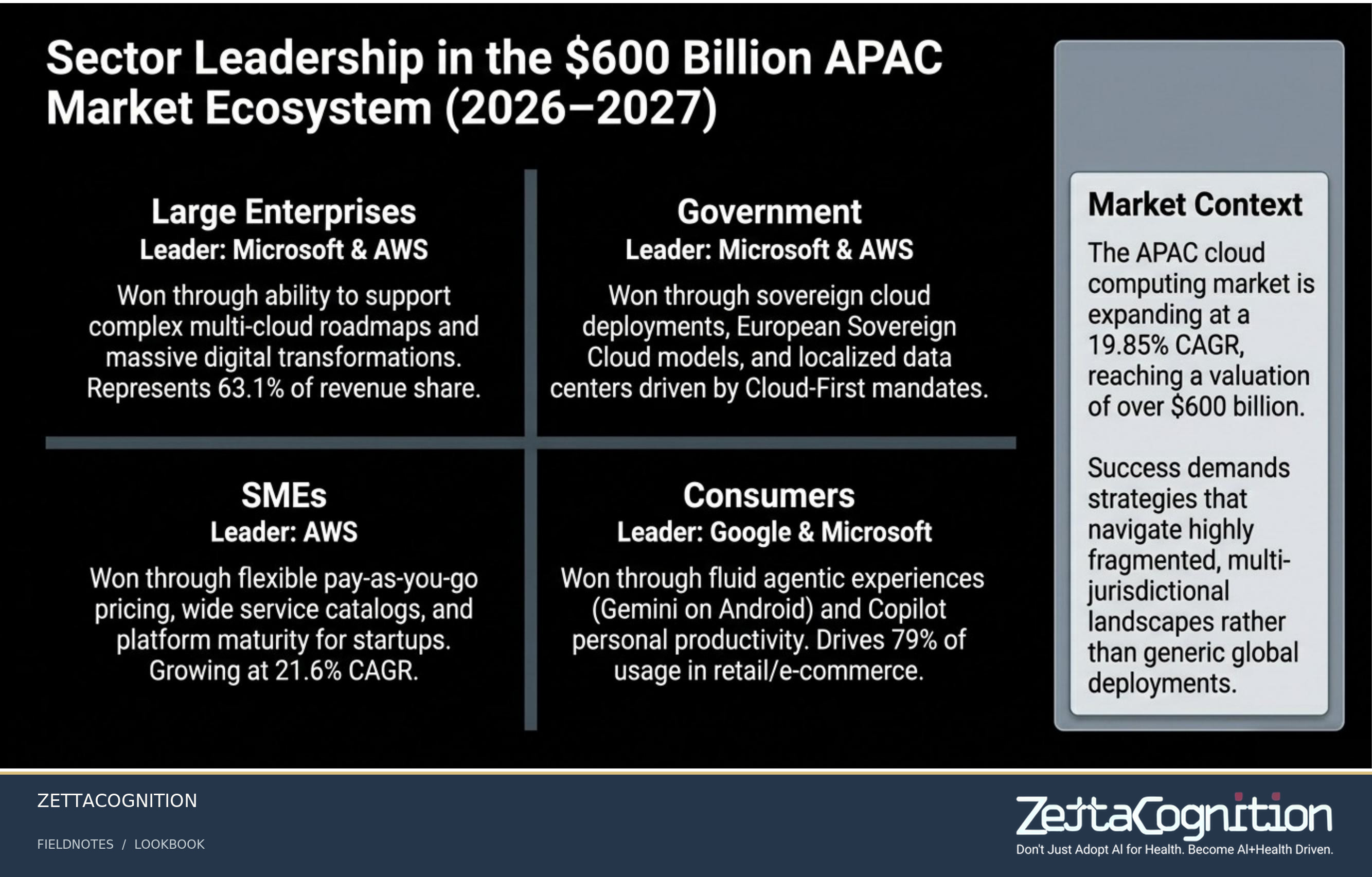 Sector Leadership in the \$600 Billion APAC Market Ecosystem (2026–2027)

Large Enterprises
Leader: Microsoft & AWS
Won through ability to support complex multi-cloud roadmaps and massive digital transformations. Represents 63.1% of revenue share.

Government
Leader: Microsoft & AWS
Won through sovereign cloud deployments, European Sovereign Cloud models, and localized data centers driven by Cloud-First mandates.

SMEs
Leader: AWS
Won through flexible pay-as-you-go pricing, wide service catalogs, and platform maturity for startups. Growing at 21.6% CAGR.

Consumers
Leader: Google & Microsoft
Won through fluid agentic experiences (Gemini on Android) and Copilot personal productivity. Drives 79% of usage in retail/e-commerce.

Market Context
The APAC cloud computing market is expanding at a 19.85% CAGR, reaching a valuation of over \$600 billion.

Success demands strategies that navigate highly fragmented, multi-jurisdictional landscapes rather than generic global deployments.

ZETTACOGNITION
FIELDNOTES / LOOKBOOK

ZettaCognition
Don't Just Adopt AI for Health. Become AI+Health Driven.